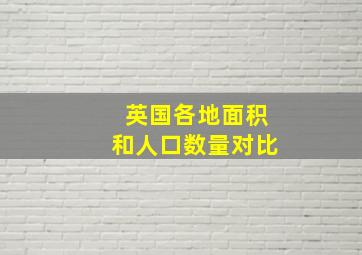 英国各地面积
和人口数量对比